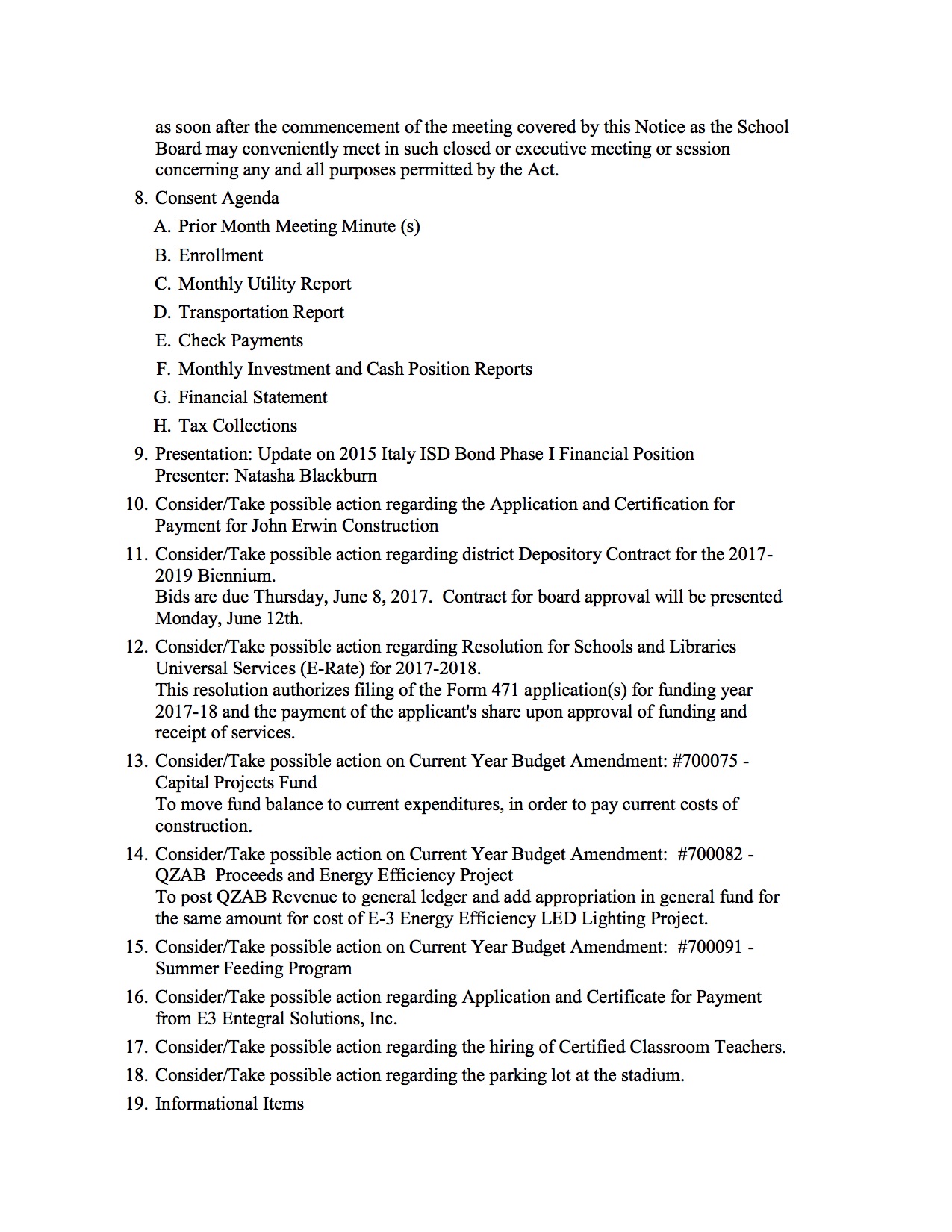 as soon after the commencement of the meeting covered by this Notice as the School Board may conveniently meet in such closed or executive meeting or session concerning any and all purposes permitted by the Act.

8. Consent Agenda

A. Prior Month Meeting Minute (s)

B. Enrollment

C. Monthly Utility Report

D. Transportation Report

E. Check Payments

F. Monthly Investment and Cash Position Reports

G. Financial Statement

H. Tax Collections

9. Presentation: Update on 2015 Italy ISD Bond Phase I Financial Position
Presenter: Natasha Blackburn

10. Consider/Take possible action regarding the Application and Certification for Payment for John Erwin Construction

11. Consider/Take possible action regarding district Depository Contract for the 2017-2019 Biennium.
Bids are due Thursday, June 8, 2017. Contract for board approval will be presented Monday, June 12th.

12. Consider/Take possible action regarding Resolution for Schools and Libraries Universal Services (E-Rate) for 2017-2018.
This resolution authorizes filing of the Form 471 application(s) for funding year 2017-18 and the payment of the applicant's share upon approval of funding and receipt of services.

13. Consider/Take possible action on Current Year Budget Amendment: #700075 - Capital Projects Fund
To move fund balance to current expenditures, in order to pay current costs of construction.

14. Consider/Take possible action on Current Year Budget Amendment: #700082 - QZAB Proceeds and Energy Efficiency Project
To post QZAB Revenue to general ledger and add appropriation in general fund for the same amount for cost of E-3 Energy Efficiency LED Lighting Project.

15. Consider/Take possible action on Current Year Budget Amendment: #700091 - Summer Feeding Program

16. Consider/Take possible action regarding Application and Certificate for Payment from E3 Entegral Solutions, Inc.

17. Consider/Take possible action regarding the hiring of Certified Classroom Teachers.

18. Consider/Take possible action regarding the parking lot at the stadium.

19. Informational Items